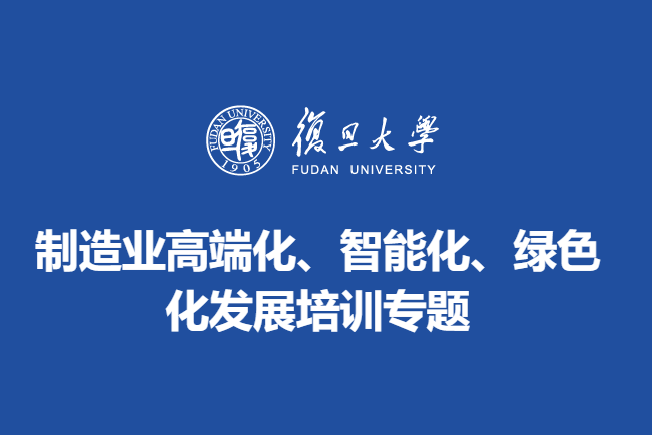 FUDAN UNIVERSITY 1905

復旦大學
FUDAN UNIVERSITY

制造业高端化、智能化、绿色化发展培训专题